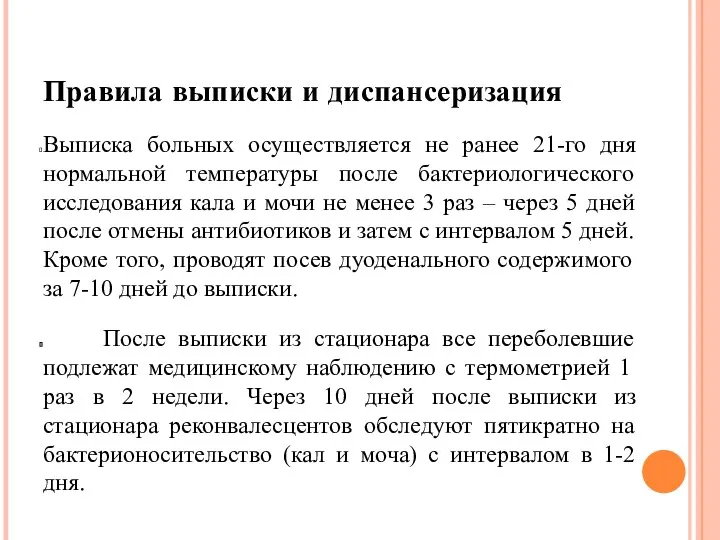 Правила выписки и диспансеризация

Выписка больных осуществляется не ранее 21-го дня нормальной температуры после бактериологического исследования кала и мочи не менее 3 раз – через 5 дней после отмены антибиотиков и затем с интервалом 5 дней. Кроме того, проводят посев дуоденального содержимого за 7-10 дней до выписки.

После выписки из стационара все переболевшие подлежат медицинскому наблюдению с термометрией 1 раз в 2 недели. Через 10 дней после выписки из стационара реконвалесцентов обследуют пятикратно на бактерионосительство (кал и моча) с интервалом в 1-2 дня.